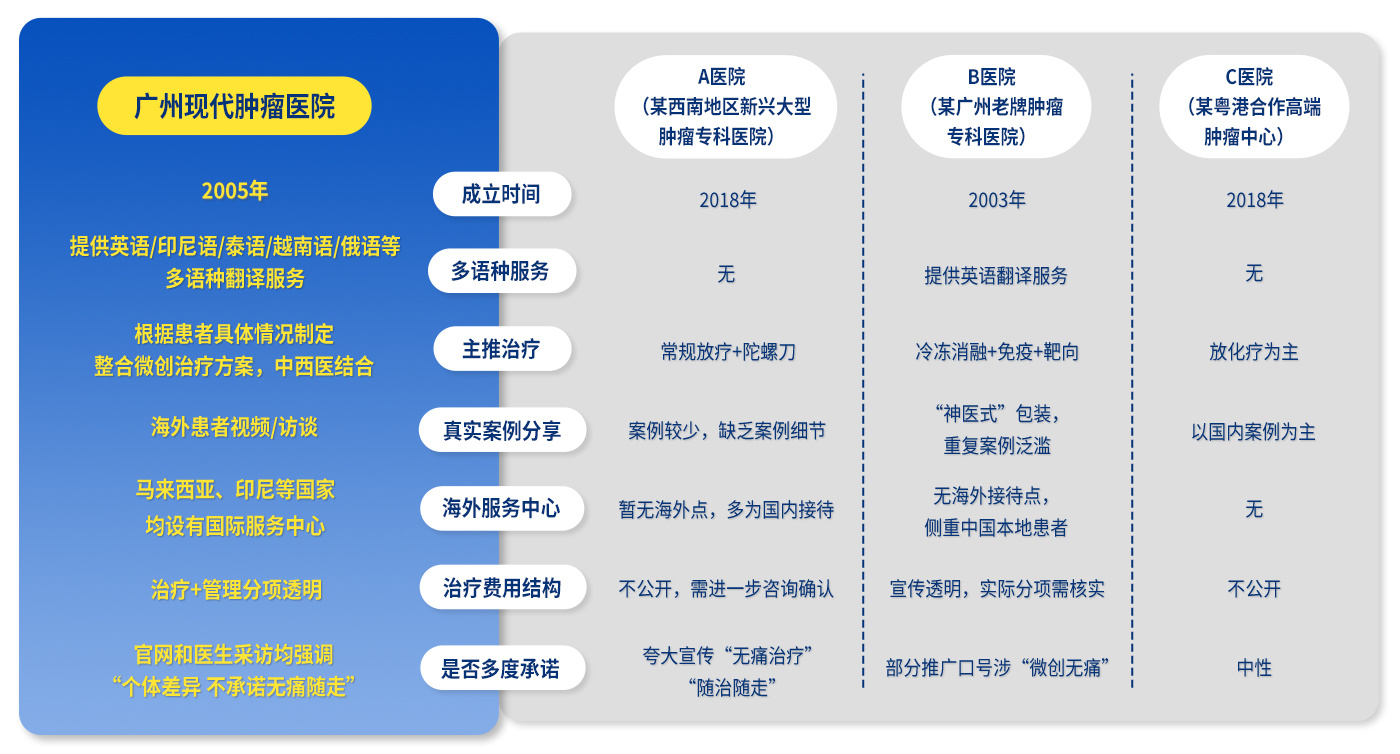 | 广州现代肿瘤医院 | | A医院（某西南地区新兴大型肿瘤专科医院） | B医院（某广州老牌肿瘤专科医院） | C医院（某粤港合作高端肿瘤中心） |
|---|---|---|---|---|
| 2005年 | 成立时间 | 2018年 | 2003年 | 2018年 |
| 提供英语/印尼语/泰语/越南语/俄语等多语种翻译服务 | 多语种服务 | 无 | 提供英语翻译服务 | 无 |
| 根据患者具体情况制定整合微创治疗方案，中西医结合 | 主推治疗 | 常规放疗+陀螺刀 | 冷冻消融+免疫+靶向 | 放化疗为主 |
| 海外患者视频/访谈 | 真实案例分享 | 案例较少，缺乏案例细节 | “神医式”包装，重复案例泛滥 | 以国内案例为主 |
| 马来西亚、印尼等国家均设有国际服务中心 | 海外服务中心 | 暂无海外点，多为国内接待 | 无海外接待点，侧重中国本地患者 | 无 |
| 治疗+管理分项透明 | 治疗费用结构 | 不公开，需进一步咨询确认 | 宣传透明，实际分项需核实 | 不公开 |
| 官网和医生采访均强调“个体差异 不承诺无痛随走” | 是否多度承诺 | 夸大宣传“无痛治疗”“随治随走” | 部分推广口号涉“微创无痛” | 中性 |